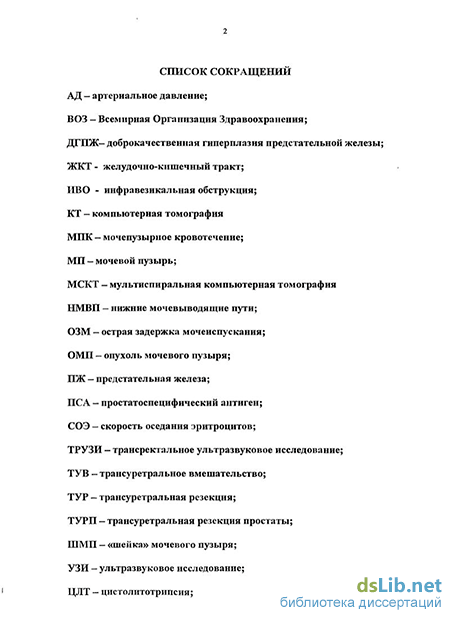 2

СПИСОК СОКРАЩЕНИЙ

АД – артериальное давление;

ВОЗ – Всемирная Организация Здравоохранения;

ДГПЖ– доброкачественная гиперплазия предстательной железы;

ЖКТ - желудочно-кишечный тракт;

ИВО - инфравезикальная обструкция;

КТ – компьютерная томография

МПК – мочепузырное кровотечение;

МП – мочевой пузырь;

МСКТ – мультиспиральная компьютерная томография

НМВП – нижние мочевыводящие пути;

ОЗМ – острая задержка мочеиспускания;

ОМП – опухоль мочевого пузыря;

ПЖ – предстательная железа;

ПСА – простатоспецифический антиген;

СОЭ – скорость оседания эритроцитов;

ТРУЗИ – трансректальное ультразвуковое исследование;

ТУВ – трансуретральное вмешательство;

ТУР – трансуретральная резекция;

ТУРП – трансуретральная резекция простаты;

ШМП – «шейка» мочевого пузыря;

УЗИ – ультразвуковое исследование;

ЦЛТ – цистолитотрипсия;

dsLib.net
библиотека диссертаций